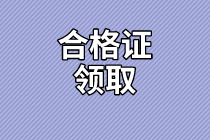 合格证
领取